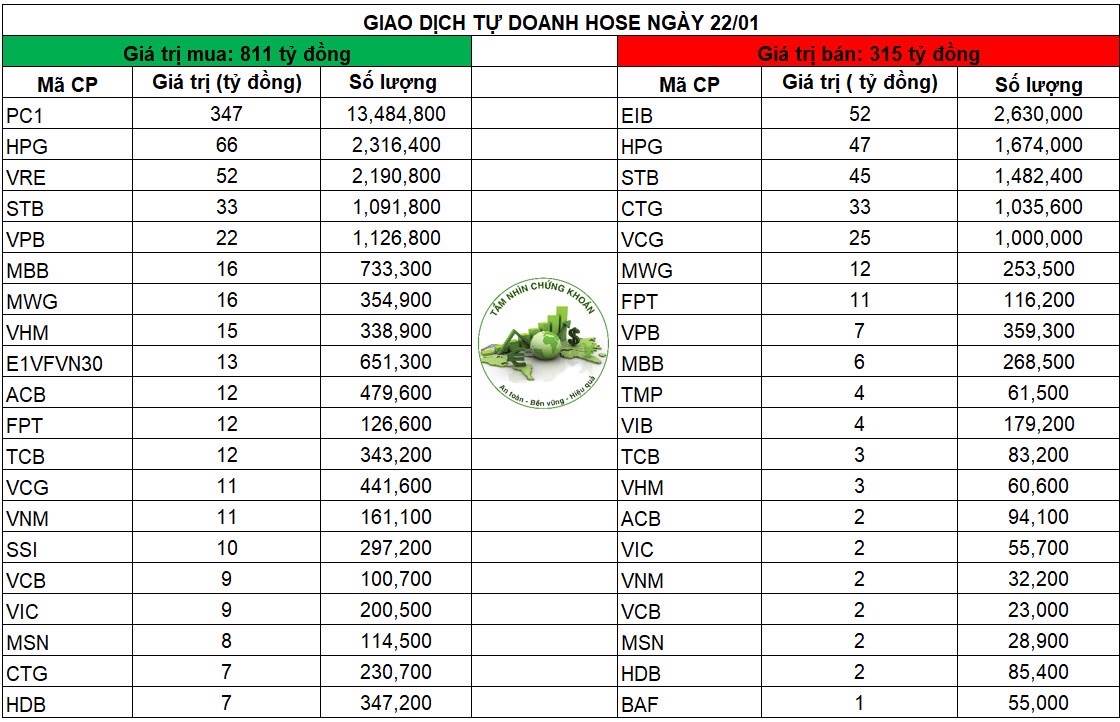 GIAO DỊCH TỰ DOANH HOSE NGÀY 22/01

Giá trị mua: 811 tỷ đồng

| Mã CP | Giá trị (tỷ đồng) | Số lượng |
|---|---|---|
| PC1 | 347 | 13,484,800 |
| HPG | 66 | 2,316,400 |
| VRE | 52 | 2,190,800 |
| STB | 33 | 1,091,800 |
| VPB | 22 | 1,126,800 |
| MBB | 16 | 733,300 |
| MWG | 16 | 354,900 |
| VHM | 15 | 338,900 |
| E1VFVN30 | 13 | 651,300 |
| ACB | 12 | 479,600 |
| FPT | 12 | 126,600 |
| TCB | 12 | 343,200 |
| VCG | 11 | 441,600 |
| VNM | 11 | 161,100 |
| SSI | 10 | 297,200 |
| VCB | 9 | 100,700 |
| VIC | 9 | 200,500 |
| MSN | 8 | 114,500 |
| CTG | 7 | 230,700 |
| HDB | 7 | 347,200 |

TẦM NHÌN CHỨNG KHOÁN
An toàn - Bền vững - Hiệu quả

Giá trị bán: 315 tỷ đồng

| Mã CP | Giá trị ( tỷ đồng) | Số lượng |
|---|---|---|
| EIB | 52 | 2,630,000 |
| HPG | 47 | 1,674,000 |
| STB | 45 | 1,482,400 |
| CTG | 33 | 1,035,600 |
| VCG | 25 | 1,000,000 |
| MWG | 12 | 253,500 |
| FPT | 11 | 116,200 |
| VPB | 7 | 359,300 |
| MBB | 6 | 268,500 |
| TMP | 4 | 61,500 |
| VIB | 4 | 179,200 |
| TCB | 3 | 83,200 |
| VHM | 3 | 60,600 |
| ACB | 2 | 94,100 |
| VIC | 2 | 55,700 |
| VNM | 2 | 32,200 |
| VCB | 2 | 23,000 |
| MSN | 2 | 28,900 |
| HDB | 2 | 85,400 |
| BAF | 1 | 55,000 |